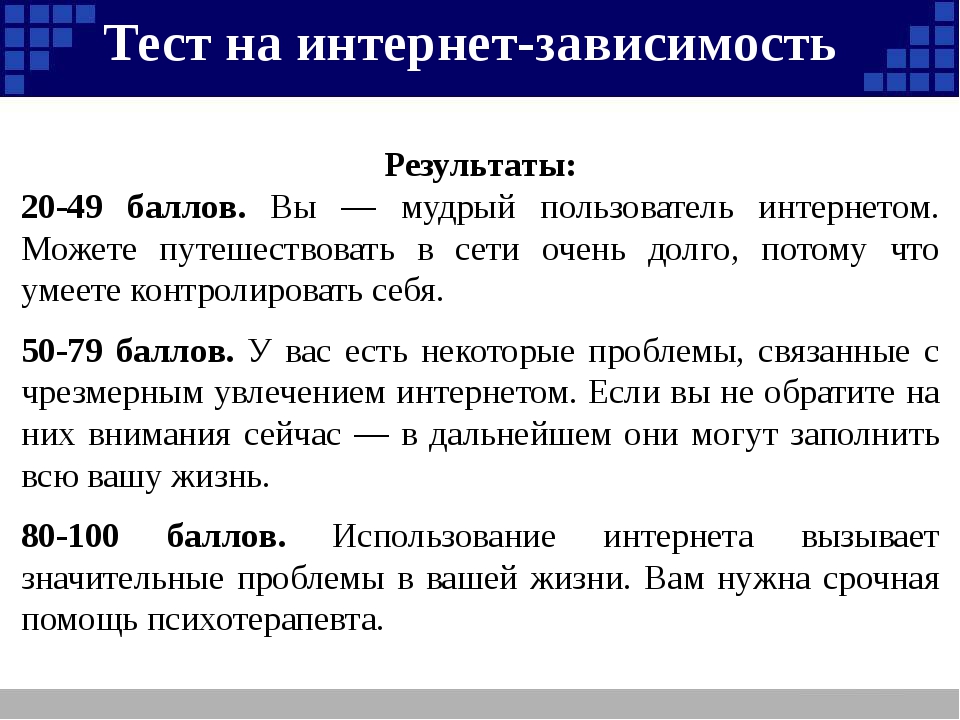 Тест на интернет-зависимость

Результаты:

20-49 баллов. Вы — мудрый пользователь интернетом. Можете путешествовать в сети очень долго, потому что умеете контролировать себя.

50-79 баллов. У вас есть некоторые проблемы, связанные с чрезмерным увлечением интернетом. Если вы не обратите на них внимания сейчас — в дальнейшем они могут заполнить всю вашу жизнь.

80-100 баллов. Использование интернета вызывает значительные проблемы в вашей жизни. Вам нужна срочная помощь психотерапевта.